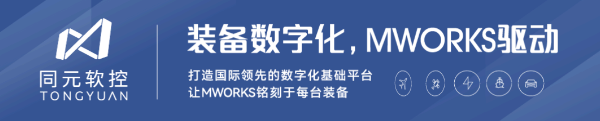 同元软控
TONGYUAN

装备数字化，MWORKS驱动

打造国际领先的数字化基础平台
让MWORKS铭刻于每台装备